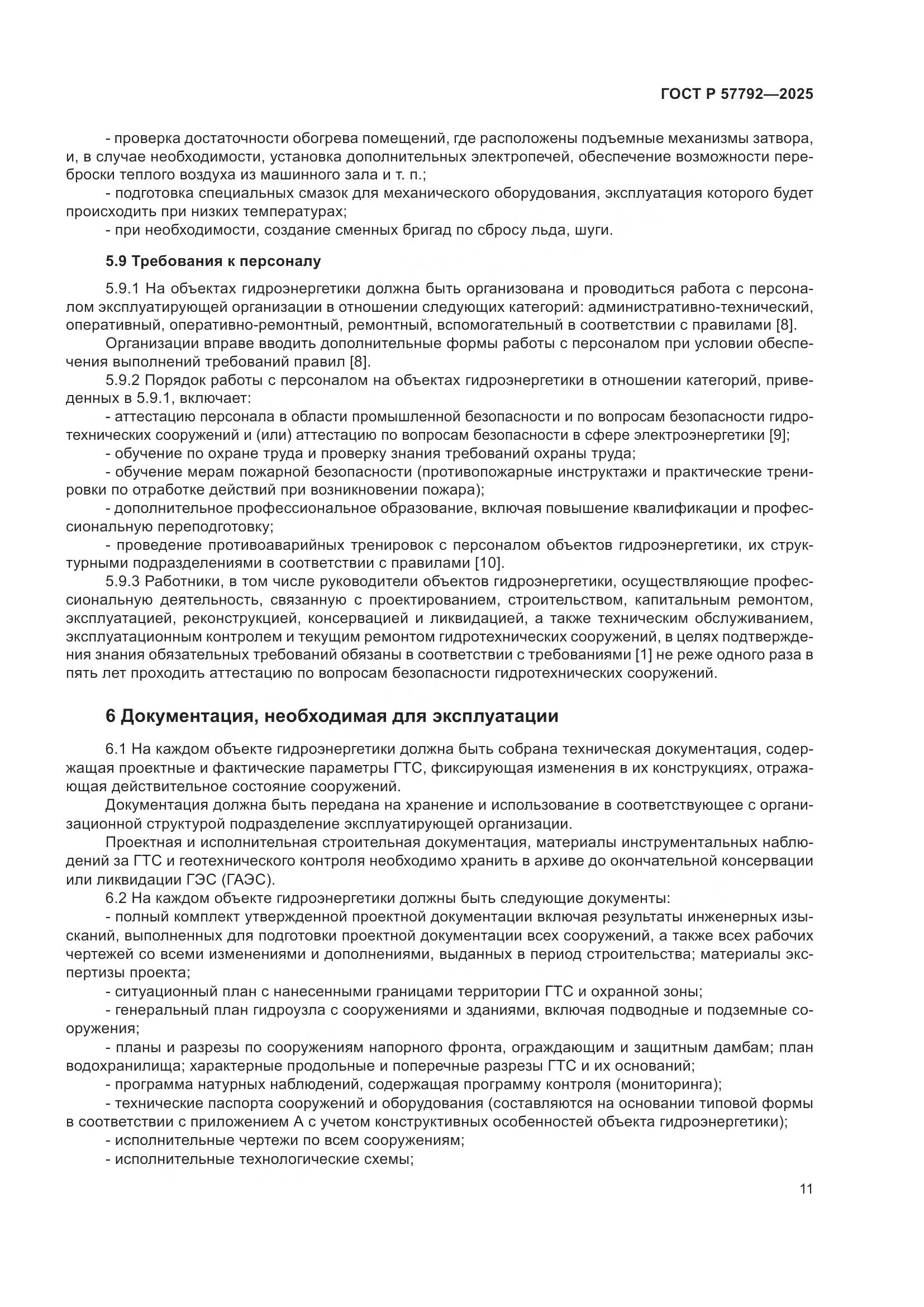 ГОСТ Р 57792—2025

- проверка достаточности обогрева помещений, где расположены подъемные механизмы затвора, и, в случае необходимости, установка дополнительных электропечей, обеспечение возможности переброски теплого воздуха из машинного зала и т. п.;
- подготовка специальных смазок для механического оборудования, эксплуатация которого будет происходить при низких температурах;
- при необходимости, создание сменных бригад по сбросу льда, шуги.

5.9 Требования к персоналу

5.9.1 На объектах гидроэнергетики должна быть организована и проводиться работа с персоналом эксплуатирующей организации в отношении следующих категорий: административно-технический, оперативный, оперативно-ремонтный, ремонтный, вспомогательный в соответствии с правилами [8].
Организации вправе вводить дополнительные формы работы с персоналом при условии обеспечения выполнений требований правил [8].
5.9.2 Порядок работы с персоналом на объектах гидроэнергетики в отношении категорий, приведенных в 5.9.1, включает:
- аттестацию персонала в области промышленной безопасности и по вопросам безопасности гидротехнических сооружений и (или) аттестацию по вопросам безопасности в сфере электроэнергетики [9];
- обучение по охране труда и проверку знания требований охраны труда;
- обучение мерам пожарной безопасности (противопожарные инструктажи и практические тренировки по отработке действий при возникновении пожара);
- дополнительное профессиональное образование, включая повышение квалификации и профессиональную переподготовку;
- проведение противоаварийных тренировок с персоналом объектов гидроэнергетики, их структурными подразделениями в соответствии с правилами [10].
5.9.3 Работники, в том числе руководители объектов гидроэнергетики, осуществляющие профессиональную деятельность, связанную с проектированием, строительством, капитальным ремонтом, эксплуатацией, реконструкцией, консервацией и ликвидацией, а также техническим обслуживанием, эксплуатационным контролем и текущим ремонтом гидротехнических сооружений, в целях подтверждения знания обязательных требований обязаны в соответствии с требованиями [1] не реже одного раза в пять лет проходить аттестацию по вопросам безопасности гидротехнических сооружений.

6 Документация, необходимая для эксплуатации

6.1 На каждом объекте гидроэнергетики должна быть собрана техническая документация, содержащая проектные и фактические параметры ГТС, фиксирующая изменения в их конструкциях, отражающая действительное состояние сооружений.
Документация должна быть передана на хранение и использование в соответствующее с организационной структурой подразделение эксплуатирующей организации.
Проектная и исполнительная строительная документация, материалы инструментальных наблюдений за ГТС и геотехнического контроля необходимо хранить в архиве до окончательной консервации или ликвидации ГЭС (ГАЭС).
6.2 На каждом объекте гидроэнергетики должны быть следующие документы:
- полный комплект утвержденной проектной документации включая результаты инженерных изысканий, выполненных для подготовки проектной документации всех сооружений, а также всех рабочих чертежей со всеми изменениями и дополнениями, выданных в период строительства; материалы экспертизы проекта;
- ситуационный план с нанесенными границами территории ГТС и охранной зоны;
- генеральный план гидроузла с сооружениями и зданиями, включая подводные и подземные сооружения;
- планы и разрезы по сооружениям напорного фронта, ограждающим и защитным дамбам; план водохранилища; характерные продольные и поперечные разрезы ГТС и их оснований;
- программа натурных наблюдений, содержащая программу контроля (мониторинга);
- технические паспорта сооружений и оборудования (составляются на основании типовой формы в соответствии с приложением А с учетом конструктивных особенностей объекта гидроэнергетики);
- исполнительные чертежи по всем сооружениям;
- исполнительные технологические схемы;

11